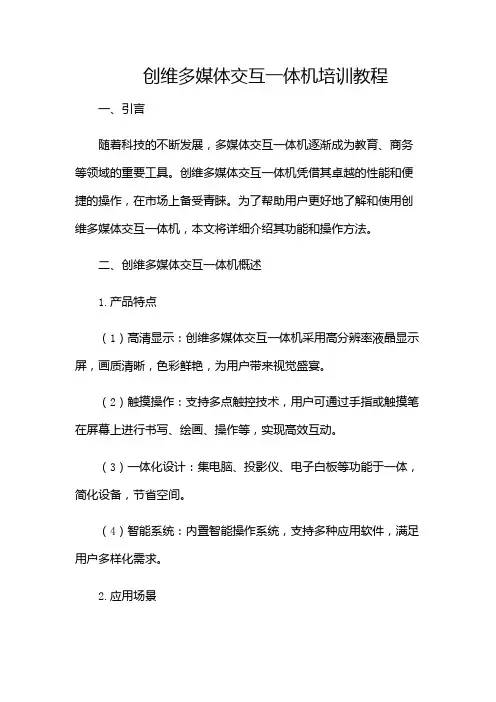 创维多媒体交互一体机培训教程

一、引言

随着科技的不断发展，多媒体交互一体机逐渐成为教育、商务等领域的重要工具。创维多媒体交互一体机凭借其卓越的性能和便捷的操作，在市场上备受青睐。为了帮助用户更好地了解和使用创维多媒体交互一体机，本文将详细介绍其功能和操作方法。

二、创维多媒体交互一体机概述

1. 产品特点

（1）高清显示：创维多媒体交互一体机采用高分辨率液晶显示屏，画质清晰，色彩鲜艳，为用户带来视觉盛宴。

（2）触摸操作：支持多点触控技术，用户可通过手指或触摸笔在屏幕上进行书写、绘画、操作等，实现高效互动。

（3）一体化设计：集电脑、投影仪、电子白板等功能于一体，简化设备，节省空间。

（4）智能系统：内置智能操作系统，支持多种应用软件，满足用户多样化需求。

2. 应用场景